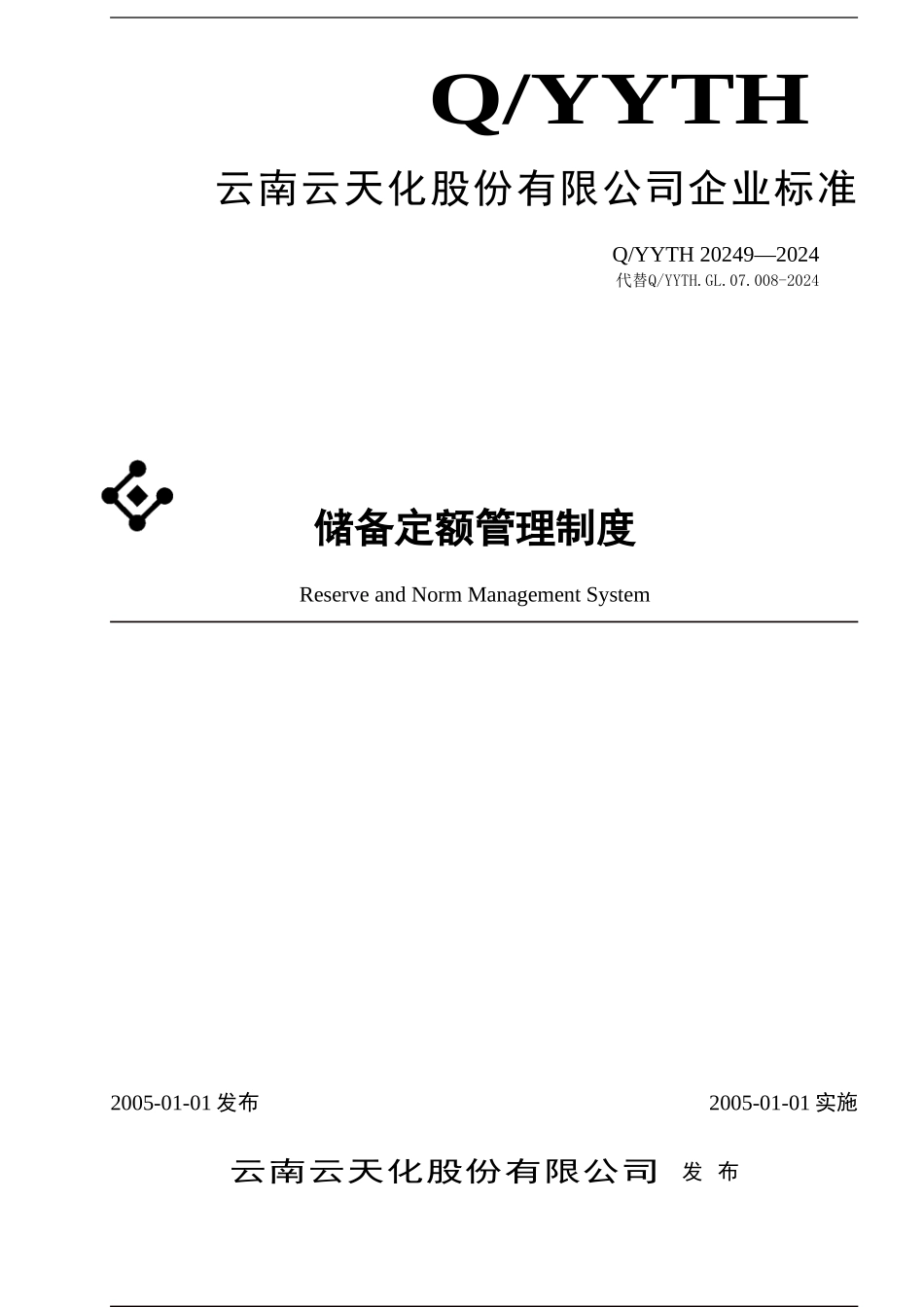 Q/YYTH

云南云天化股份有限公司企业标准

Q/YYTH 20249—2024
代替Q/YYTH.GL.07.008-2024

储备定额管理制度

Reserve and Norm Management System

2005-01-01 发布

2005-01-01 实施

云南云天化股份有限公司 发 布